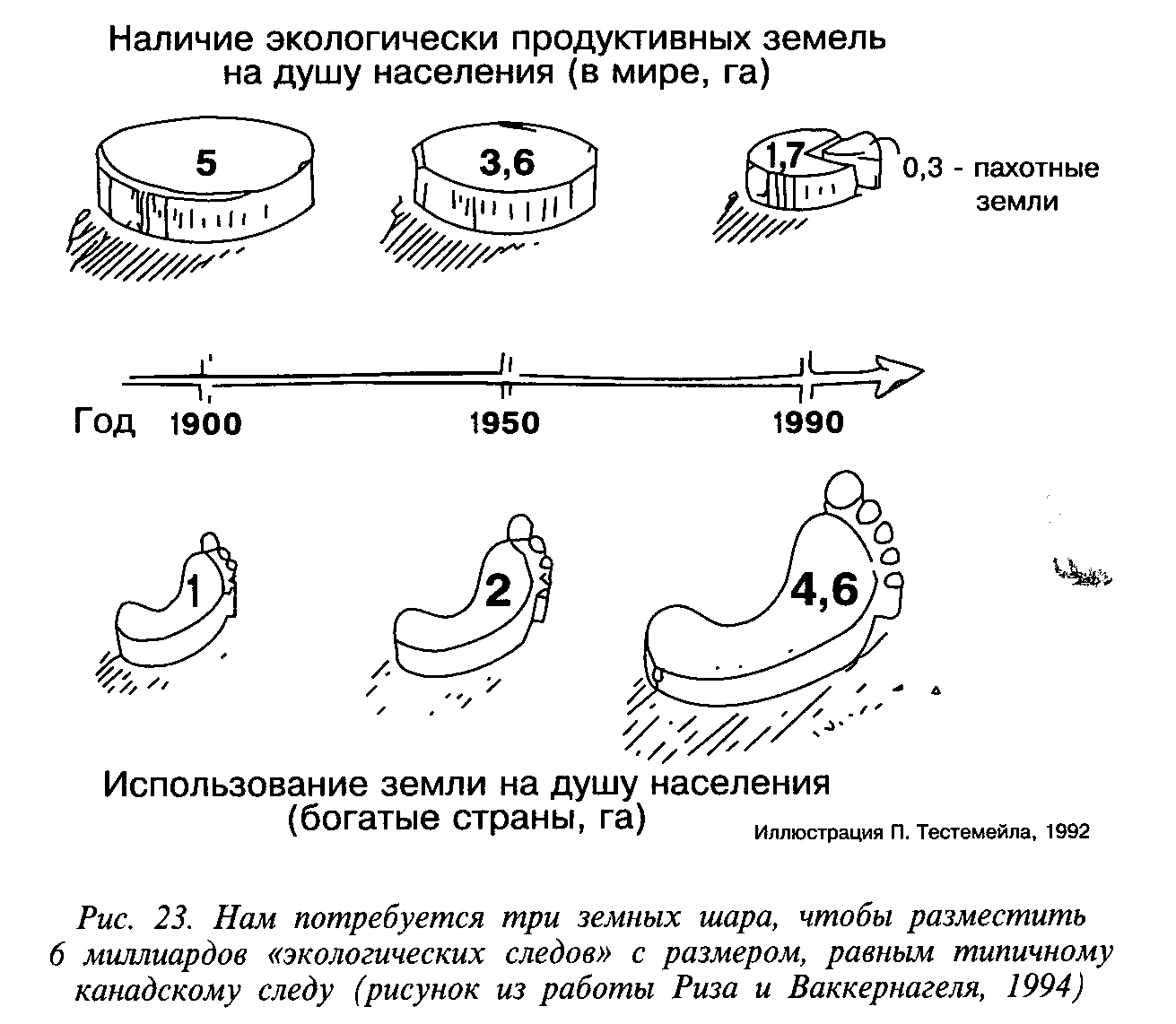 Наличие экологически продуктивных земель на душу населения (в мире, га)

5

3,6

1,7

0,3 - пахотные земли

Год 1900 1950 1990

1

2

4,6

Использование земли на душу населения (богатые страны, га)

Иллюстрация П. Тестемейла, 1992

Рис. 23. Нам потребуется три земных шара, чтобы разместить 6 миллиардов «экологических следов» с размером, равным типичному канадскому следу (рисунок из работы Риза и Ваккернагеля, 1994)